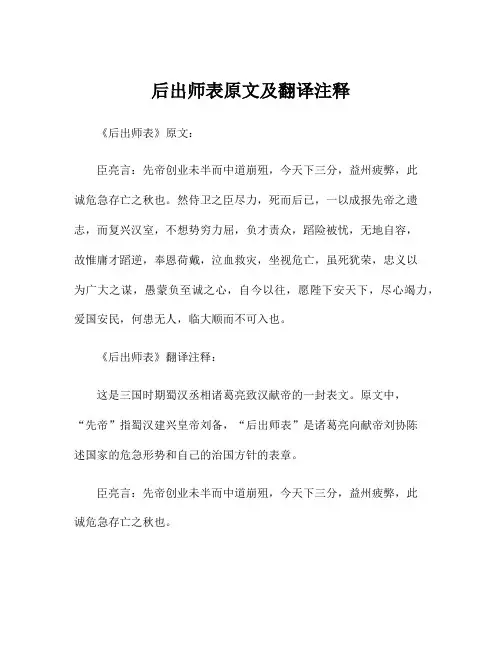 后出师表原文及翻译注释

《后出师表》原文：

臣亮言：先帝创业未半而中道崩殂，今天下三分，益州疲弊，此诚危急存亡之秋也。然侍卫之臣尽力，死而后已，一以成报先帝之遗志，而复兴汉室，不想势穷力屈，负才责众，蹈险被忧，无地自容，故惟庸才蹈逆，奉恩荷戴，泣血救灾，坐视危亡，虽死犹荣，忠义以为广大之谋，愚蒙负至诚之心，自今以往，愿陛下安天下，尽心竭力，爱国安民，何患无人，临大顺而不可入也。

《后出师表》翻译注释：

这是三国时期蜀汉丞相诸葛亮致汉献帝的一封表文。原文中，“先帝”指蜀汉建兴皇帝刘备，“后出师表”是诸葛亮向献帝刘协陈述国家的危急形势和自己的治国方针的表章。

臣亮言：先帝创业未半而中道崩殂，今天下三分，益州疲弊，此诚危急存亡之秋也。